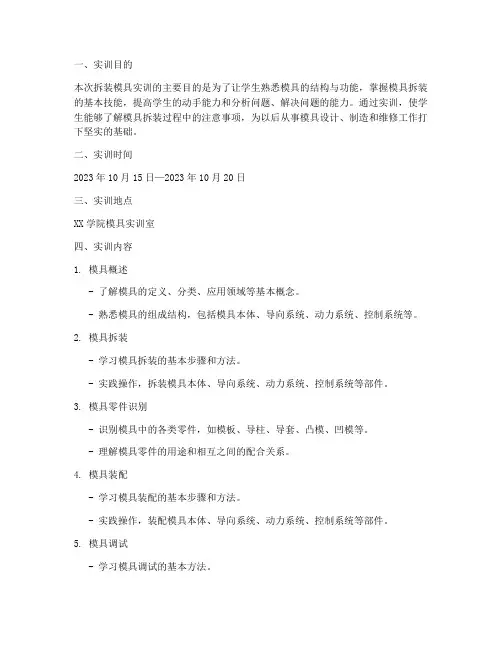 一、实训目的

本次拆装模具实训的主要目的是为了让学生熟悉模具的结构与功能，掌握模具拆装的基本技能，提高学生的动手能力和分析问题、解决问题的能力。通过实训，使学生能够了解模具拆装过程中的注意事项，为以后从事模具设计、制造和维修工作打下坚实的基础。

二、实训时间

2023 年 10 月 15 日—2023 年 10 月 20 日

三、实训地点

XX 学院模具实训室

四、实训内容

1. 模具概述

- 了解模具的定义、分类、应用领域等基本概念。

- 熟悉模具的组成结构，包括模具本体、导向系统、动力系统、控制系统等。

2. 模具拆装

- 学习模具拆装的基本步骤和方法。

- 实践操作，拆装模具本体、导向系统、动力系统、控制系统等部件。

3. 模具零件识别

- 识别模具中的各类零件，如模板、导柱、导套、凸模、凹模等。

- 理解模具零件的用途和相互之间的配合关系。

4. 模具装配

- 学习模具装配的基本步骤和方法。

- 实践操作，装配模具本体、导向系统、动力系统、控制系统等部件。

5. 模具调试

- 学习模具调试的基本方法。